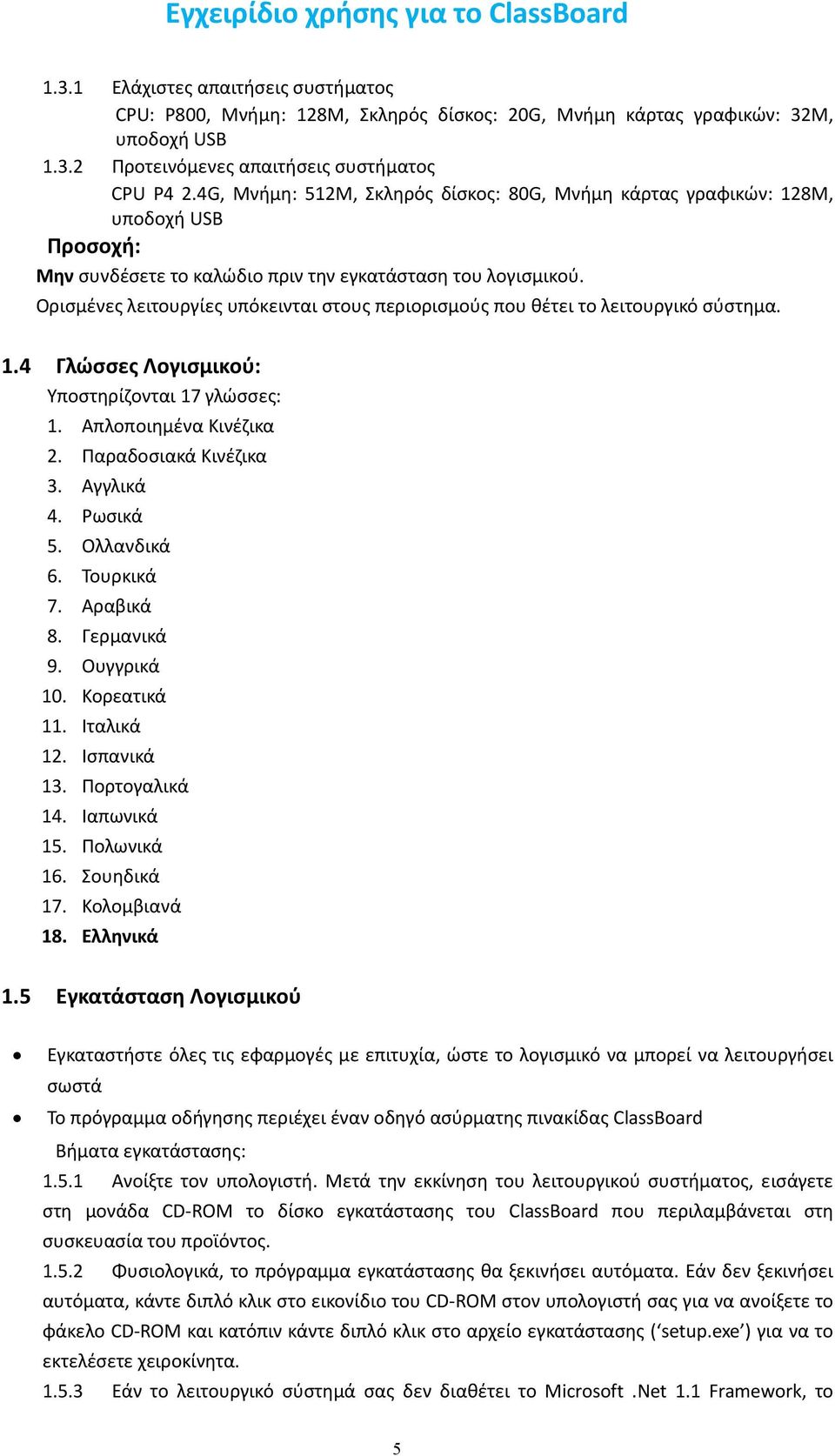 Εγχειρίδιο χρήσης για το ClassBoard

1.3.1 Ελάχιστες απαιτήσεις συστήματος
CPU: P800, Μνήμη: 128M, Σκληρός δίσκος: 20G, Μνήμη κάρτας γραφικών: 32M, υποδοχή USB
1.3.2 Προτεινόμενες απαιτήσεις συστήματος
CPU P4 2.4G, Μνήμη: 512M, Σκληρός δίσκος: 80G, Μνήμη κάρτας γραφικών: 128M, υποδοχή USB

Προσοχή:
Μην συνδέσετε το καλώδιο πριν την εγκατάσταση του λογισμικού.
Ορισμένες λειτουργίες υπόκεινται στους περιορισμούς που θέτει το λειτουργικό σύστημα.

1.4 Γλώσσες Λογισμικού:
Υποστηρίζονται 17 γλώσσες:
1. Απλοποιημένα Κινέζικα
2. Παραδοσιακά Κινέζικα
3. Αγγλικά
4. Ρωσικά
5. Ολλανδικά
6. Τουρκικά
7. Αραβικά
8. Γερμανικά
9. Ουγγρικά
10. Κορεατικά
11. Ιταλικά
12. Ισπανικά
13. Πορτογαλικά
14. Ιαπωνικά
15. Πολωνικά
16. Σουηδικά
17. Κολομβιανά
18. Ελληνικά

1.5 Εγκατάσταση Λογισμικού

• Εγκαταστήστε όλες τις εφαρμογές με επιτυχία, ώστε το λογισμικό να μπορεί να λειτουργήσει σωστά
• Το πρόγραμμα οδήγησης περιέχει έναν οδηγό ασύρματης πινακίδας ClassBoard
Βήματα εγκατάστασης:
1.5.1 Ανοίξτε τον υπολογιστή. Μετά την εκκίνηση του λειτουργικού συστήματος, εισάγετε στη μονάδα CD-ROM το δίσκο εγκατάστασης του ClassBoard που περιλαμβάνεται στη συσκευασία του προϊόντος.
1.5.2 Φυσιολογικά, το πρόγραμμα εγκατάστασης θα ξεκινήσει αυτόματα. Εάν δεν ξεκινήσει αυτόματα, κάντε διπλό κλικ στο εικονίδιο του CD-ROM στον υπολογιστή σας για να ανοίξετε το φάκελο CD-ROM και κατόπιν κάντε διπλό κλικ στο αρχείο εγκατάστασης (‘setup.exe’) για να το εκτελέσετε χειροκίνητα.
1.5.3 Εάν το λειτουργικό σύστημά σας δεν διαθέτει το Microsoft .Net 1.1 Framework, το

5